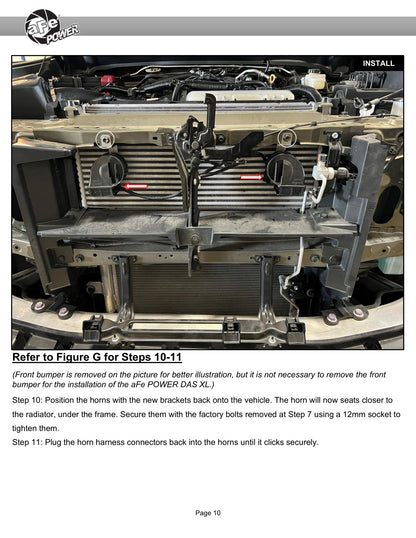 aFe POWER

INSTALL

Refer to Figure G for Steps 10-11

(Front bumper is removed on the picture for better illustration, but it is not necessary to remove the front bumper for the installation of the aFe POWER DAS XL.)

Step 10: Position the horns with the new brackets back onto the vehicle. The horn will now seats closer to the radiator, under the frame. Secure them with the factory bolts removed at Step 7 using a 12mm socket to tighten them.

Step 11: Plug the horn harness connectors back into the horns until it clicks securely.

Page 10